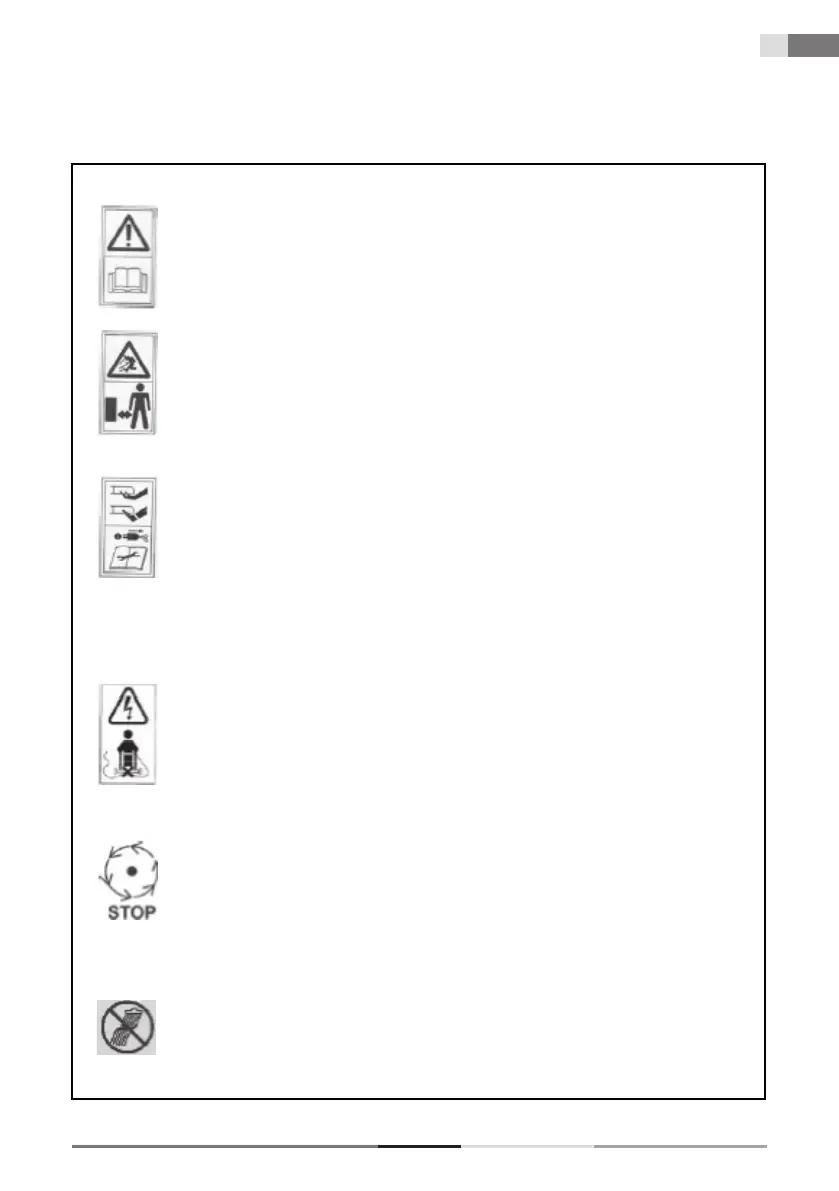 STOP